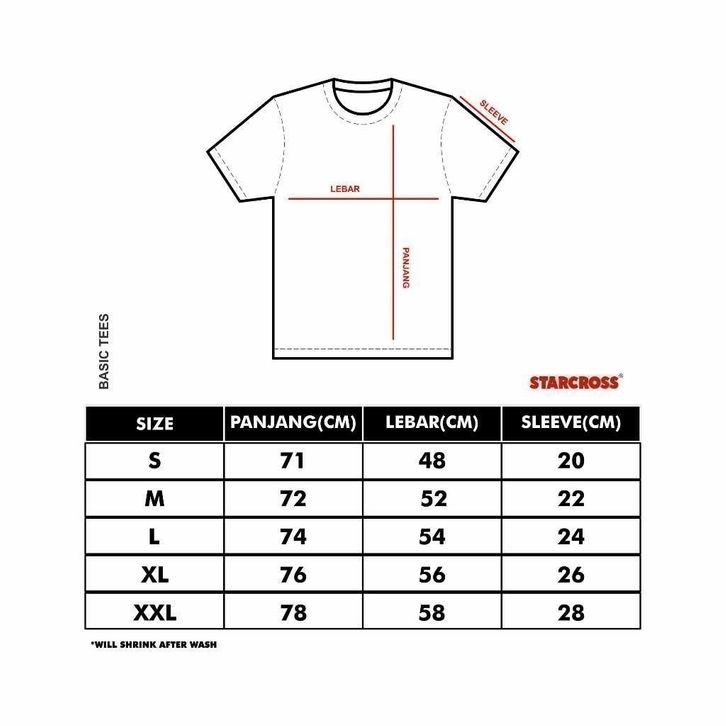 SLEEVE

LEBAR

PANJANG

BASIC TEES

STARCROSS®

| SIZE | PANJANG(CM) | LEBAR(CM) | SLEEVE(CM) |
|---|---|---|---|
| S | 71 | 48 | 20 |
| M | 72 | 52 | 22 |
| L | 74 | 54 | 24 |
| XL | 76 | 56 | 26 |
| XXL | 78 | 58 | 28 |

*WILL SHRINK AFTER WASH